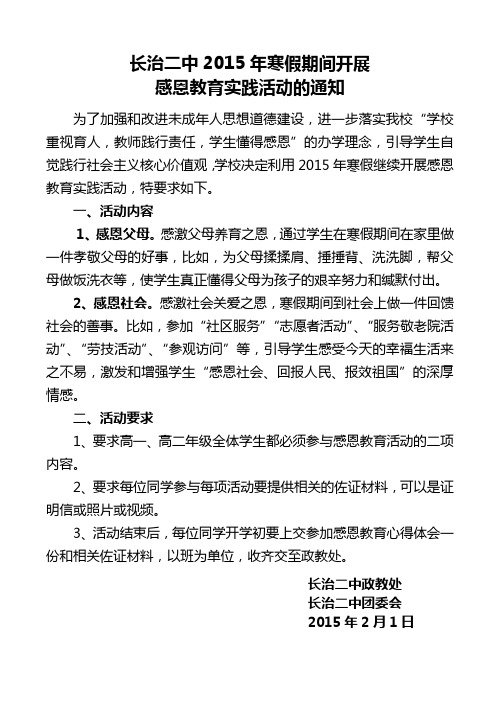 长治二中 2015 年寒假期间开展
感恩教育实践活动的通知

为了加强和改进未成年人思想道德建设，进一步落实我校“学校重视育人，教师践行责任，学生懂得感恩”的办学理念，引导学生自觉践行社会主义核心价值观，学校决定利用 2015 年寒假继续开展感恩教育实践活动，特要求如下。

一、活动内容

1、感恩父母。感激父母养育之恩，通过学生在寒假期间在家里做一件孝敬父母的好事，比如，为父母揉揉肩、捶捶背、洗洗脚，帮父母做饭洗衣等，使学生真正懂得父母为孩子的艰辛努力和缄默付出。

2、感恩社会。感激社会关爱之恩，寒假期间到社会上做一件回馈社会的善事。比如，参加“社区服务”“志愿者活动”、“服务敬老院活动”、“劳技活动”、“参观访问”等，引导学生感受今天的幸福生活来之不易，激发和增强学生“感恩社会、回报人民、报效祖国”的深厚情感。

二、活动要求

1、要求高一、高二年级全体学生都必须参与感恩教育活动的二项内容。

2、要求每位同学参与每项活动要提供相关的佐证材料，可以是证明信或照片或视频。

3、活动结束后，每位同学开学初要上交参加感恩教育心得体会一份和相关佐证材料，以班为单位，收齐交至政教处。

长治二中政教处
长治二中团委会
2015 年 2 月 1 日